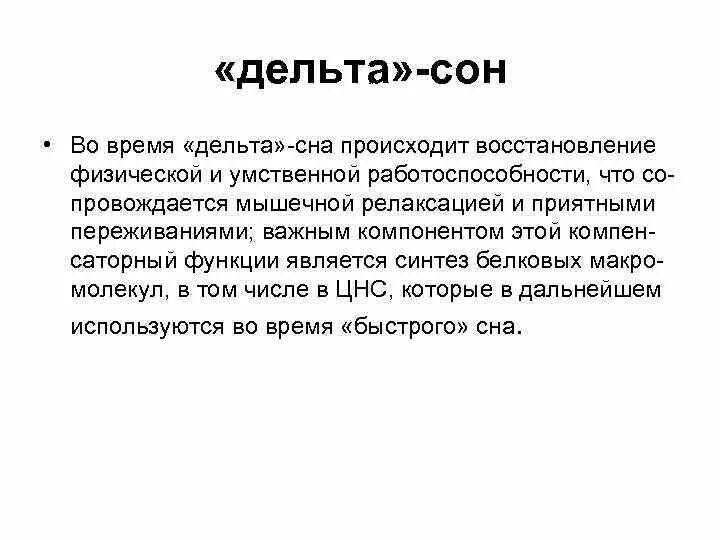 «дельта»-сон

• Во время «дельта»-сна происходит восстановление физической и умственной работоспособности, что сопровождается мышечной релаксацией и приятными переживаниями; важным компонентом этой компенсаторный функции является синтез белковых макромолекул, в том числе в ЦНС, которые в дальнейшем используются во время «быстрого» сна.